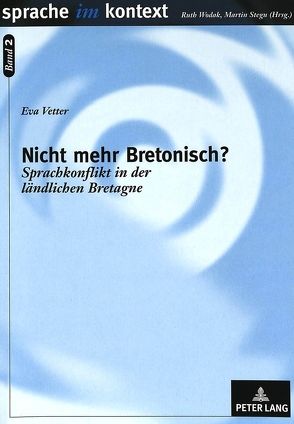 sprache im kontext

Ruth Wodak, Martin Stegu (Hrsg.)

Band 2

Eva Vetter

Nicht mehr Bretonisch?
Sprachkonflikt in der ländlichen Bretagne

PETER LANG